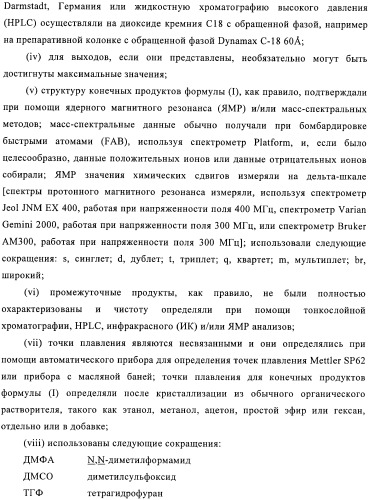 Darmstadt, Германия или жидкостную хроматографию высокого давления (HPLC) осуществляли на диоксиде кремния C18 с обращенной фазой, например на препаративной колонке с обращенной фазой Dynamax C-18 60Å;

(iv) для выходов, если они представлены, необязательно могут быть достигнуты максимальные значения;

(v) структуру конечных продуктов формулы (I), как правило, подтверждали при помощи ядерного магнитного резонанса (ЯМР) и/или масс-спектральных методов; масс-спектральные данные обычно получали при бомбардировке быстрыми атомами (FAB), используя спектрометр Platform, и, если было целесообразно, данные положительных ионов или данные отрицательных ионов собирали; ЯМР значения химических сдвигов измеряли на дельта-шкале [спектры протонного магнитного резонанса измеряли, используя спектрометр Jeol JNM EX 400, работая при напряженности поля 400 МГц, спектрометр Varian Gemini 2000, работая при напряженности поля 300 МГц, или спектрометр Bruker AM300, работая при напряженности поля 300 МГц]; использовали следующие сокращения: s, синглет; d, дублет; t, триплет; q, квартет; m, мультиплет; br, широкий;

(vi) промежуточные продукты, как правило, не были полностью охарактеризованы и чистоту определяли при помощи тонкослойной хроматографии, HPLC, инфракрасного (ИК) и/или ЯМР анализов;

(vii) точки плавления являются несвязанными и они определялись при помощи автоматического прибора для определения точек плавления Mettler SP62 или прибора с масляной баней; точки плавления для конечных продуктов формулы (I) определяли после кристаллизации из обычного органического растворителя, такого как этанол, метанол, ацетон, простой эфир или гексан, отдельно или в добавке;

(viii) использованы следующие сокращения:

ДМФА N,N-диметилформамид
ДМСО диметилсульфоксид
ТГФ тетрагидрофуран